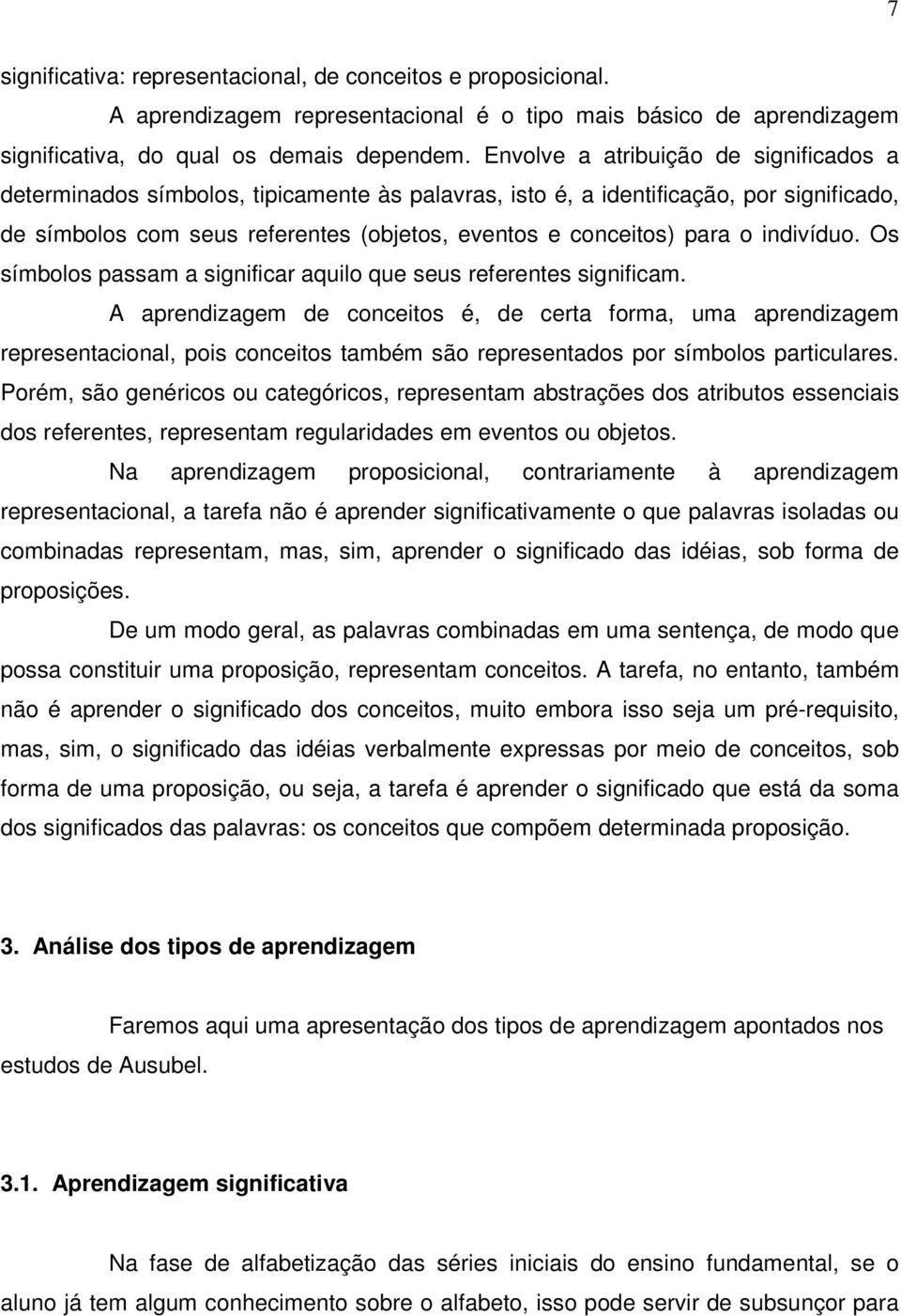 7

significativa: representacional, de conceitos e proposicional.

A aprendizagem representacional é o tipo mais básico de aprendizagem significativa, do qual os demais dependem. Envolve a atribuição de significados a determinados símbolos, tipicamente às palavras, isto é, a identificação, por significado, de símbolos com seus referentes (objetos, eventos e conceitos) para o indivíduo. Os símbolos passam a significar aquilo que seus referentes significam.

A aprendizagem de conceitos é, de certa forma, uma aprendizagem representacional, pois conceitos também são representados por símbolos particulares. Porém, são genéricos ou categóricos, representam abstrações dos atributos essenciais dos referentes, representam regularidades em eventos ou objetos.

Na aprendizagem proposicional, contrariamente à aprendizagem representacional, a tarefa não é aprender significativamente o que palavras isoladas ou combinadas representam, mas, sim, aprender o significado das idéias, sob forma de proposições.

De um modo geral, as palavras combinadas em uma sentença, de modo que possa constituir uma proposição, representam conceitos. A tarefa, no entanto, também não é aprender o significado dos conceitos, muito embora isso seja um pré-requisito, mas, sim, o significado das idéias verbalmente expressas por meio de conceitos, sob forma de uma proposição, ou seja, a tarefa é aprender o significado que está da soma dos significados das palavras: os conceitos que compõem determinada proposição.

3. Análise dos tipos de aprendizagem

Faremos aqui uma apresentação dos tipos de aprendizagem apontados nos estudos de Ausubel.

3.1. Aprendizagem significativa

Na fase de alfabetização das séries iniciais do ensino fundamental, se o aluno já tem algum conhecimento sobre o alfabeto, isso pode servir de subsunçor para